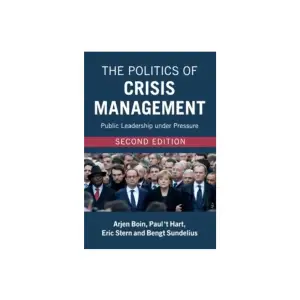 THE POLITICS OF
CRISIS
MANAGEMENT

Public Leadership under Pressure

SECOND EDITION

Arjen Boin, Paul 't Hart,
Eric Stern and Bengt Sundelius